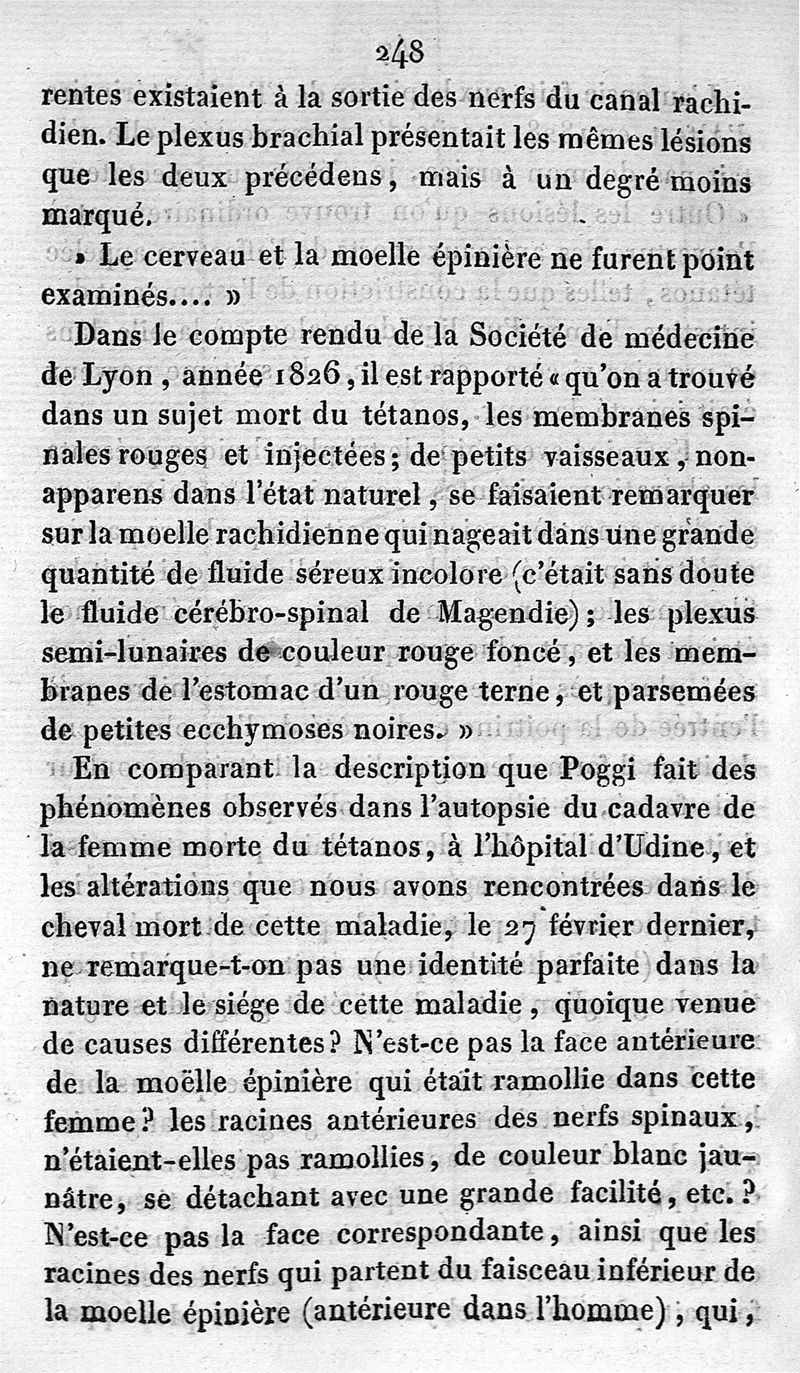 248

rentes existaient à la sortie des nerfs du canal rachidien. Le plexus brachial présentait les mêmes lésions que les deux précédens, mais à un degré moins marqué.

» Le cerveau et la moelle épinière ne furent point examinés.... »

Dans le compte rendu de la Société de médecine de Lyon, année 1826, il est rapporté « qu'on a trouvé dans un sujet mort du tétanos, les membranes spinales rouges et injectées; de petits vaisseaux, non-apparens dans l'état naturel, se faisaient remarquer sur la moelle rachidienne qui nageait dans une grande quantité de fluide séreux incolore (c'était sans doute le fluide cérébro-spinal de Magendie); les plexus semi-lunaires de couleur rouge foncé, et les membranes de l'estomac d'un rouge terne, et parsemées de petites ecchymoses noires. »

En comparant la description que Poggi fait des phénomènes observés dans l'autopsie du cadavre de la femme morte du tétanos, à l'hôpital d'Udine, et les altérations que nous avons rencontrées dans le cheval mort de cette maladie, le 27 février dernier, ne remarque-t-on pas une identité parfaite dans la nature et le siége de cette maladie, quoique venue de causes différentes? N'est-ce pas la face antérieure de la moëlle épinière qui était ramollie dans cette femme? les racines antérieures des nerfs spinaux, n'étaient-elles pas ramollies, de couleur blanc jaunâtre, se détachant avec une grande facilité, etc.? N'est-ce pas la face correspondante, ainsi que les racines des nerfs qui partent du faisceau inférieur de la moelle épinière (antérieure dans l'homme), qui,